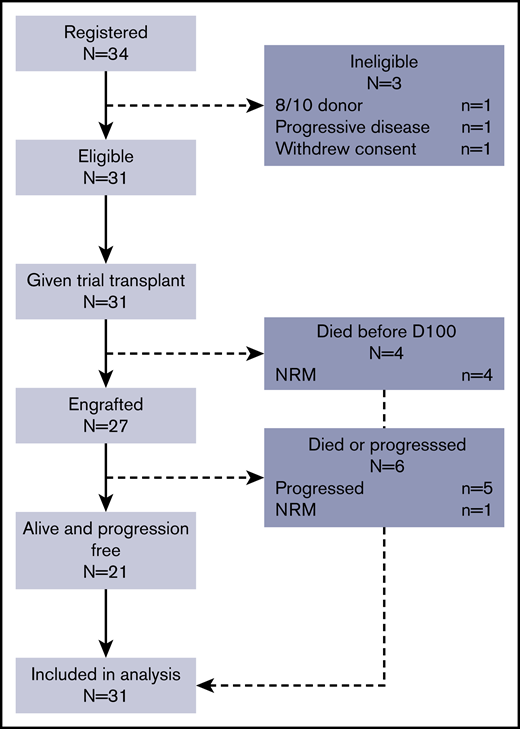 Registered
N=34

Ineligible
N=3
8/10 donor n=1
Progressive disease n=1
Withdrew consent n=1

Eligible
N=31

Given trial transplant
N=31

Died before D100
N=4
NRM n=4

Engrafted
N=27

Died or progresssed
N=6
Progressed n=5
NRM n=1

Alive and progression free
N=21

Included in analysis
N=31